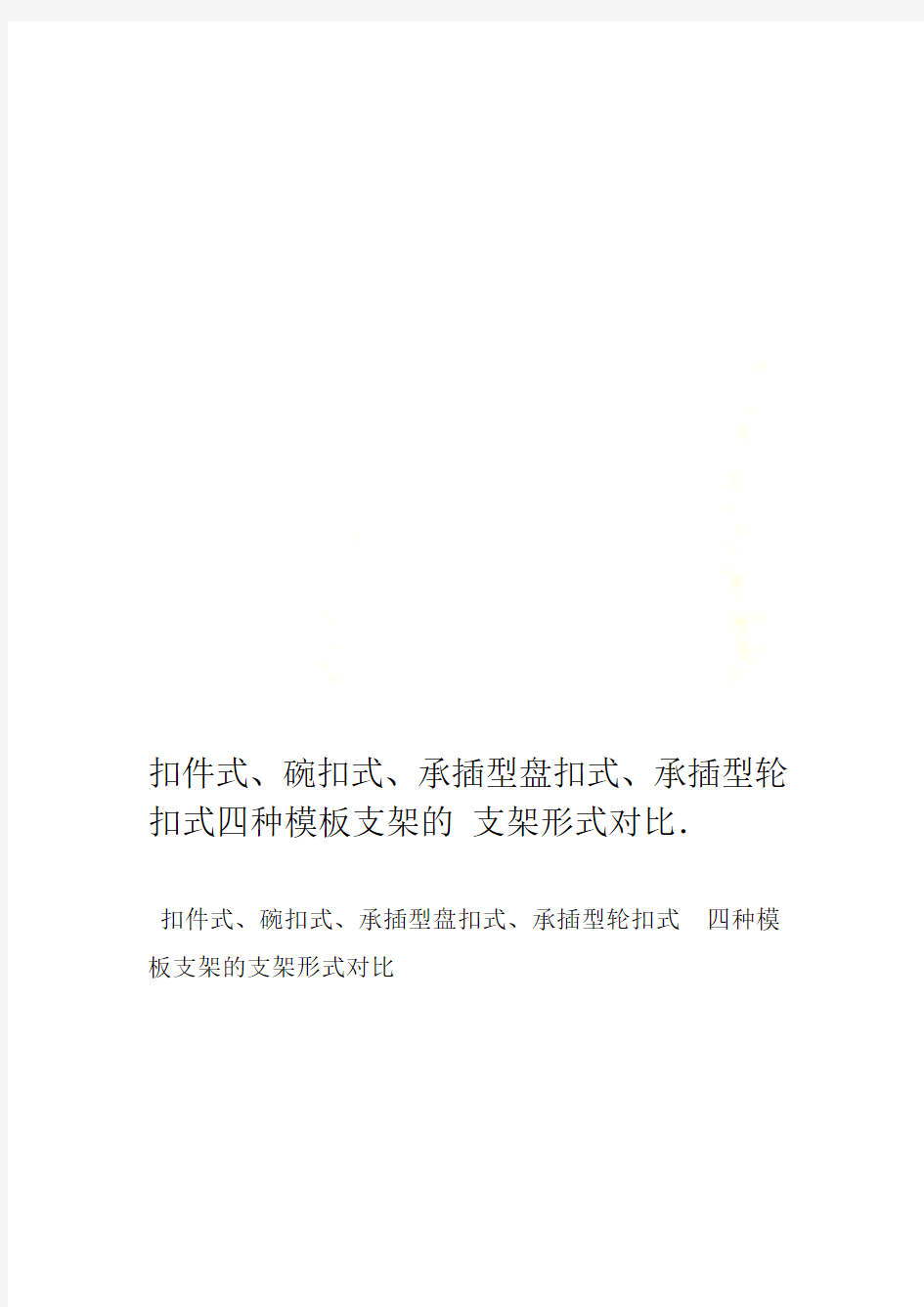 扣件式、碗扣式、承插型盘扣式、承插型轮扣式四种模板支架的 支架形式对比.

扣件式、碗扣式、承插型盘扣式、承插型轮扣式 四种模板支架的支架形式对比